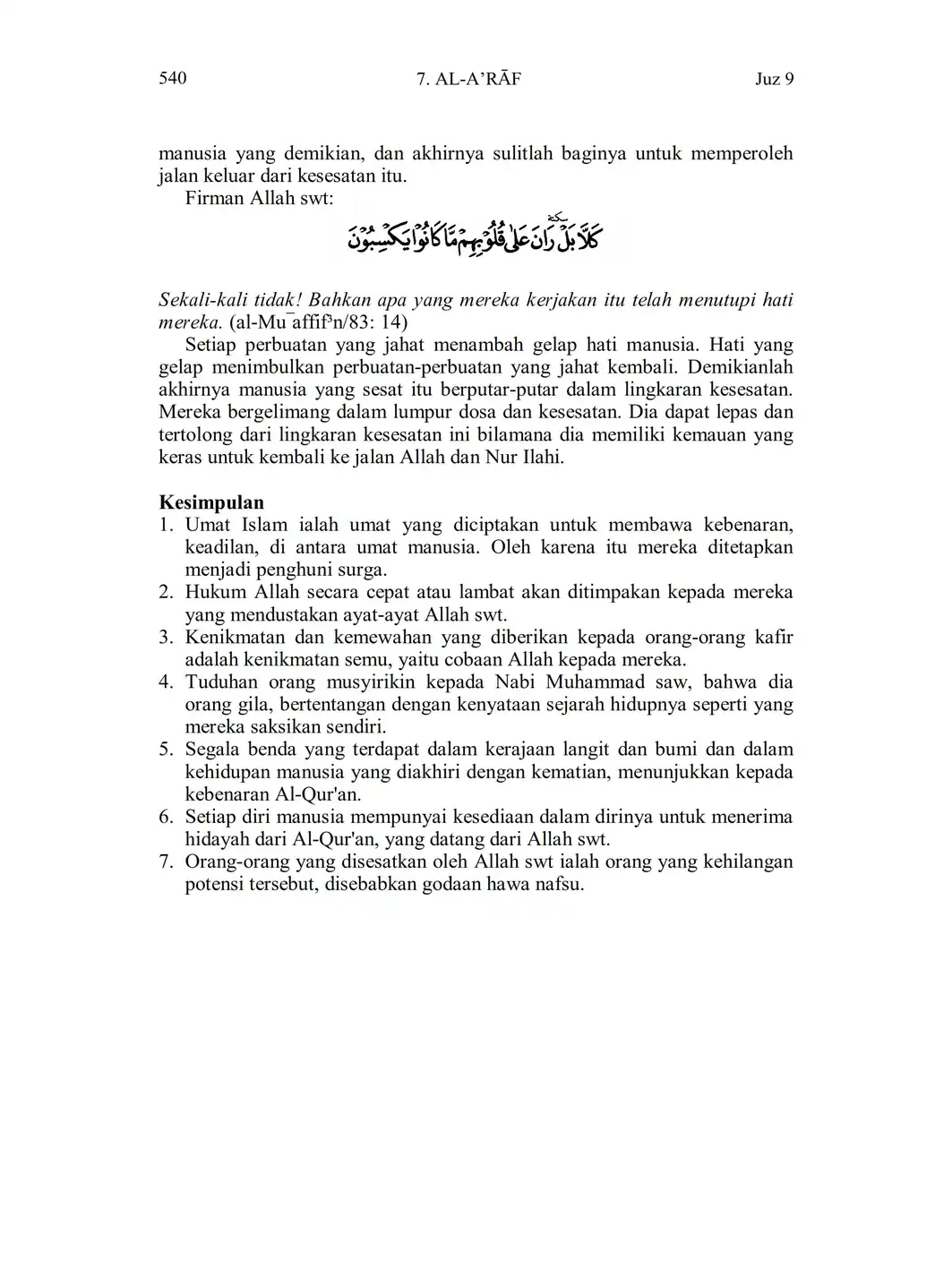 540 7. AL-A'RĀF Juz 9

manusia yang demikian, dan akhirnya sulitlah baginya untuk memperoleh jalan keluar dari kesesatan itu.

Firman Allah swt:

كَلَّا بَلْ رَانَ عَلٰى قُلُوْبِهِمْ مَّا كَانُوْا يَكْسِبُوْنَ

Sekali-kali tidak! Bahkan apa yang mereka kerjakan itu telah menutupi hati mereka. (al-Mu¯affif³n/83: 14)

Setiap perbuatan yang jahat menambah gelap hati manusia. Hati yang gelap menimbulkan perbuatan-perbuatan yang jahat kembali. Demikianlah akhirnya manusia yang sesat itu berputar-putar dalam lingkaran kesesatan. Mereka bergelimang dalam lumpur dosa dan kesesatan. Dia dapat lepas dan tertolong dari lingkaran kesesatan ini bilamana dia memiliki kemauan yang keras untuk kembali ke jalan Allah dan Nur Ilahi.

Kesimpulan
1. Umat Islam ialah umat yang diciptakan untuk membawa kebenaran, keadilan, di antara umat manusia. Oleh karena itu mereka ditetapkan menjadi penghuni surga.
2. Hukum Allah secara cepat atau lambat akan ditimpakan kepada mereka yang mendustakan ayat-ayat Allah swt.
3. Kenikmatan dan kemewahan yang diberikan kepada orang-orang kafir adalah kenikmatan semu, yaitu cobaan Allah kepada mereka.
4. Tuduhan orang musyirikin kepada Nabi Muhammad saw, bahwa dia orang gila, bertentangan dengan kenyataan sejarah hidupnya seperti yang mereka saksikan sendiri.
5. Segala benda yang terdapat dalam kerajaan langit dan bumi dan dalam kehidupan manusia yang diakhiri dengan kematian, menunjukkan kepada kebenaran Al-Qur'an.
6. Setiap diri manusia mempunyai kesediaan dalam dirinya untuk menerima hidayah dari Al-Qur'an, yang datang dari Allah swt.
7. Orang-orang yang disesatkan oleh Allah swt ialah orang yang kehilangan potensi tersebut, disebabkan godaan hawa nafsu.